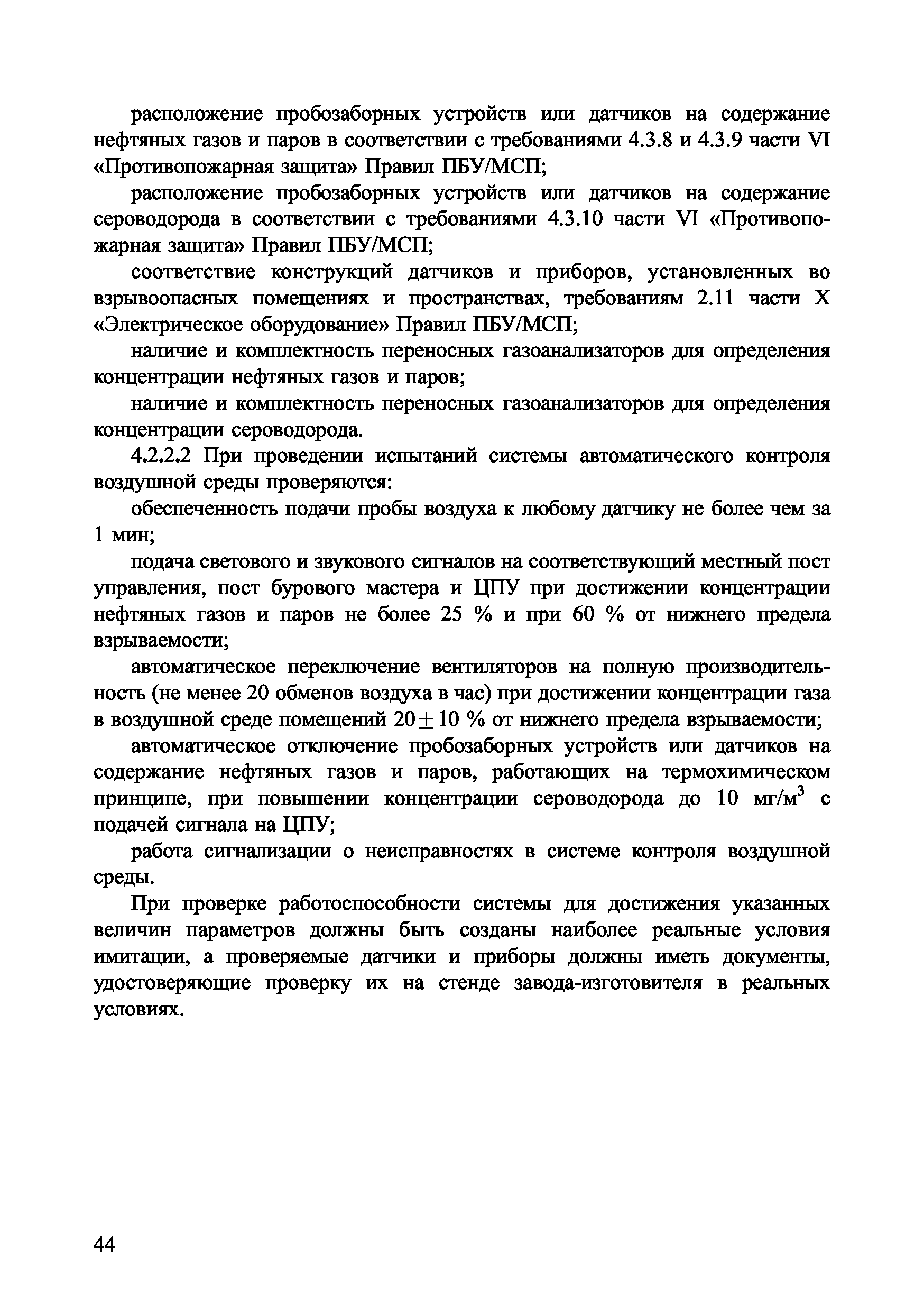 расположение пробозаборных устройств или датчиков на содержание нефтяных газов и паров в соответствии с требованиями 4.3.8 и 4.3.9 части VI «Противопожарная защита» Правил ПБУ/МСП;

расположение пробозаборных устройств или датчиков на содержание сероводорода в соответствии с требованиями 4.3.10 части VI «Противопожарная защита» Правил ПБУ/МСП;

соответствие конструкций датчиков и приборов, установленных во взрывоопасных помещениях и пространствах, требованиям 2.11 части X «Электрическое оборудование» Правил ПБУ/МСП;

наличие и комплектность переносных газоанализаторов для определения концентрации нефтяных газов и паров;

наличие и комплектность переносных газоанализаторов для определения концентрации сероводорода.

4.2.2.2 При проведении испытаний системы автоматического контроля воздушной среды проверяются:

обеспеченность подачи пробы воздуха к любому датчику не более чем за 1 мин;

подача светового и звукового сигналов на соответствующий местный пост управления, пост бурового мастера и ЦПУ при достижении концентрации нефтяных газов и паров не более 25 % и при 60 % от нижнего предела взрываемости;

автоматическое переключение вентиляторов на полную производительность (не менее 20 обменов воздуха в час) при достижении концентрации газа в воздушной среде помещений $20 \pm 10$ % от нижнего предела взрываемости;

автоматическое отключение пробозаборных устройств или датчиков на содержание нефтяных газов и паров, работающих на термохимическом принципе, при повышении концентрации сероводорода до 10 мг/м$^3$ с подачей сигнала на ЦПУ;

работа сигнализации о неисправностях в системе контроля воздушной среды.

При проверке работоспособности системы для достижения указанных величин параметров должны быть созданы наиболее реальные условия имитации, а проверяемые датчики и приборы должны иметь документы, удостоверяющие проверку их на стенде завода-изготовителя в реальных условиях.

44